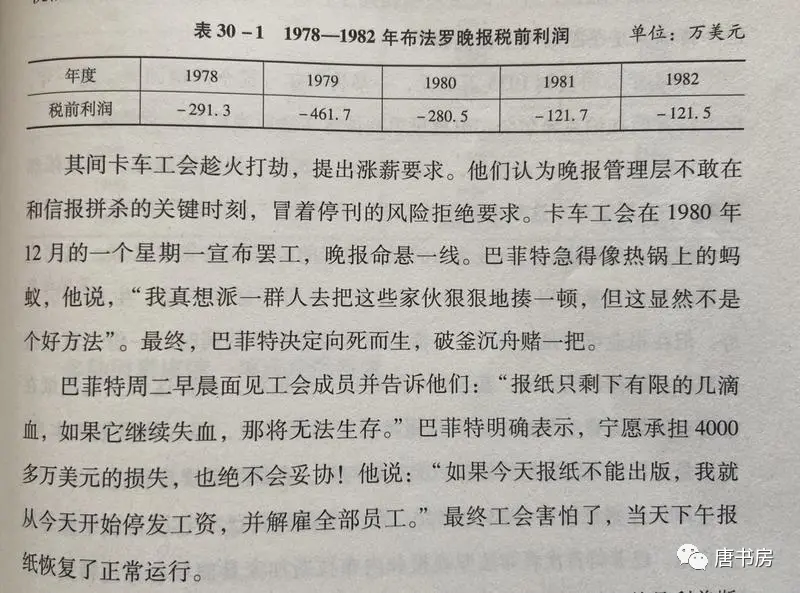 表 30－1　1978—1982 年布法罗晚报税前利润　单位：万美元

| 年度 | 1978 | 1979 | 1980 | 1981 | 1982 |
|---|---|---|---|---|---|
| 税前利润 | －291.3 | －461.7 | －280.5 | －121.7 | －121.5 |

其间卡车工会趁火打劫，提出涨薪要求。他们认为晚报管理层不敢在和信报拼杀的关键时刻，冒着停刊的风险拒绝要求。卡车工会在 1980 年 12 月的一个星期一宣布罢工，晚报命悬一线。巴菲特急得像热锅上的蚂蚁，他说，“我真想派一群人去把这些家伙狠狠地揍一顿，但这显然不是个好方法”。最终，巴菲特决定向死而生，破釜沉舟赌一把。

巴菲特周二早晨面见工会成员并告诉他们：“报纸只剩下有限的几滴血，如果它继续失血，那将无法生存。”巴菲特明确表示，宁愿承担 4000 多万美元的损失，也绝不会妥协！他说：“如果今天报纸不能出版，我就从今天开始停发工资，并解雇全部员工。”最终工会害怕了，当天下午报纸恢复了正常运行。

唐书房